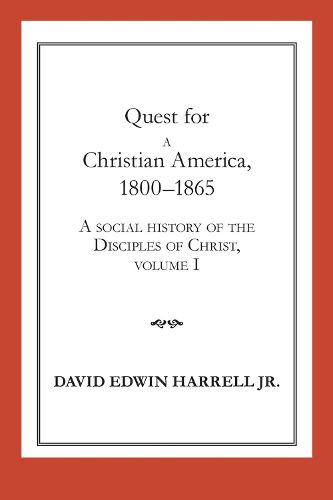 Quest for
A
Christian America,
1800–1865

A SOCIAL HISTORY OF THE DISCIPLES OF CHRIST, VOLUME I

DAVID EDWIN HARRELL JR.